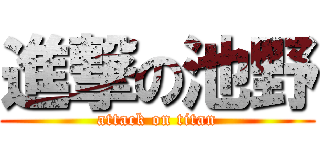 進撃の池野
attack on titan